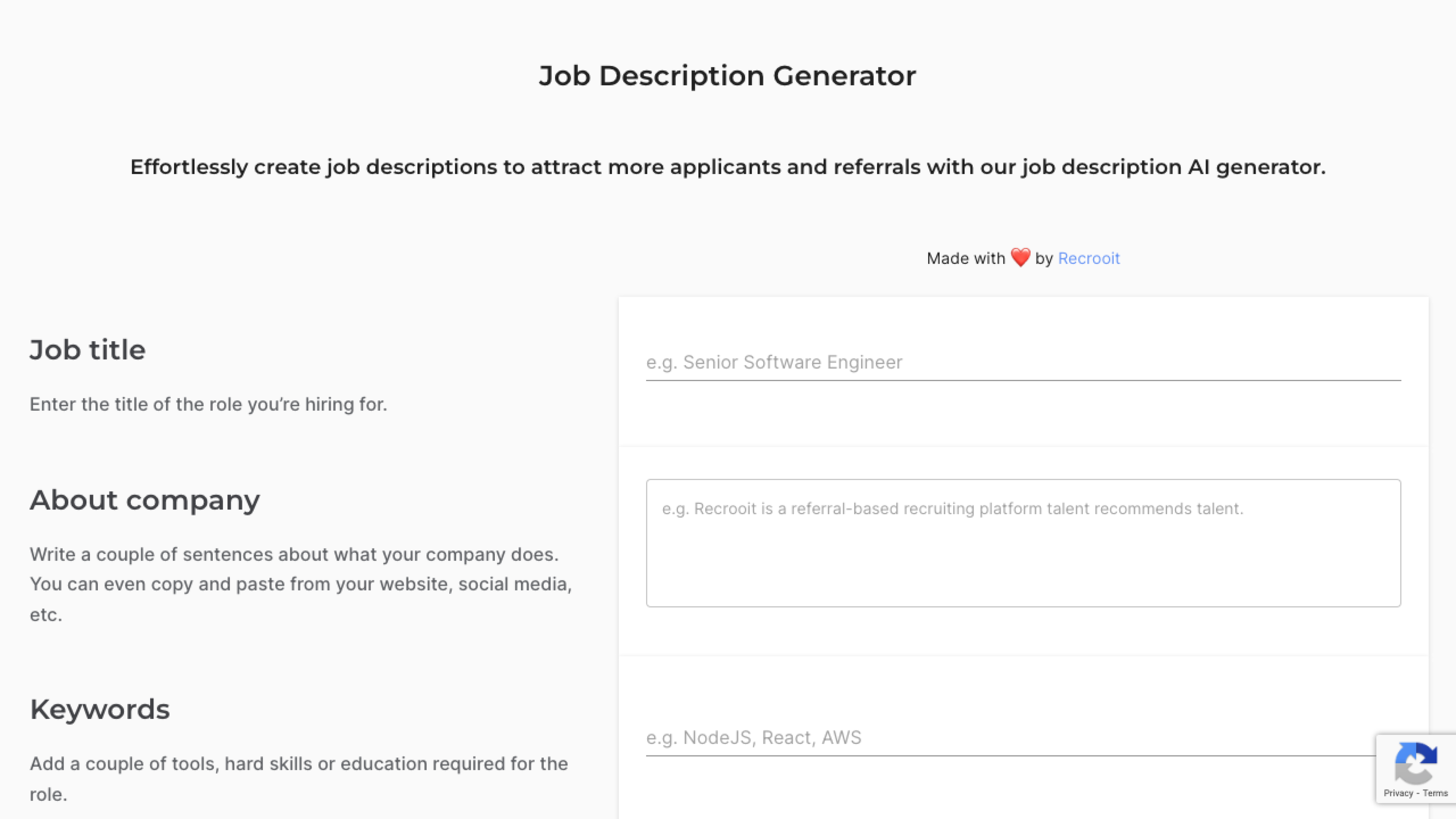 Job Description Generator

Effortlessly create job descriptions to attract more applicants and referrals with our job description AI generator.

Made with ❤️ by Recrooit

Job title

Enter the title of the role you're hiring for.

e.g. Senior Software Engineer

About company

Write a couple of sentences about what your company does. You can even copy and paste from your website, social media, etc.

e.g. Recrooit is a referral-based recruiting platform talent recommends talent.

Keywords

Add a couple of tools, hard skills or education required for the role.

e.g. NodeJS, React, AWS

Privacy - Terms